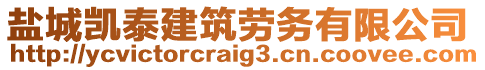 盐城凯泰建筑劳务有限公司
http://ycvictorcraig3.cn.coovee.com